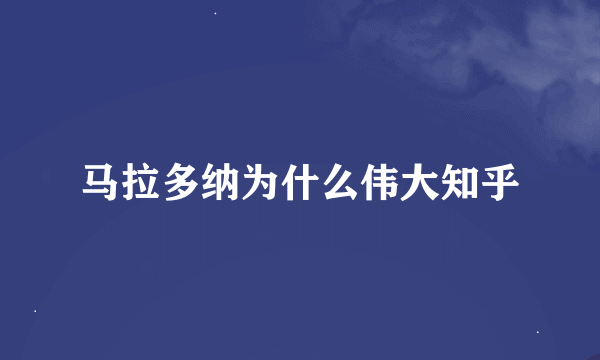 马拉多纳为什么伟大知乎